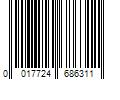 0 017724 686311